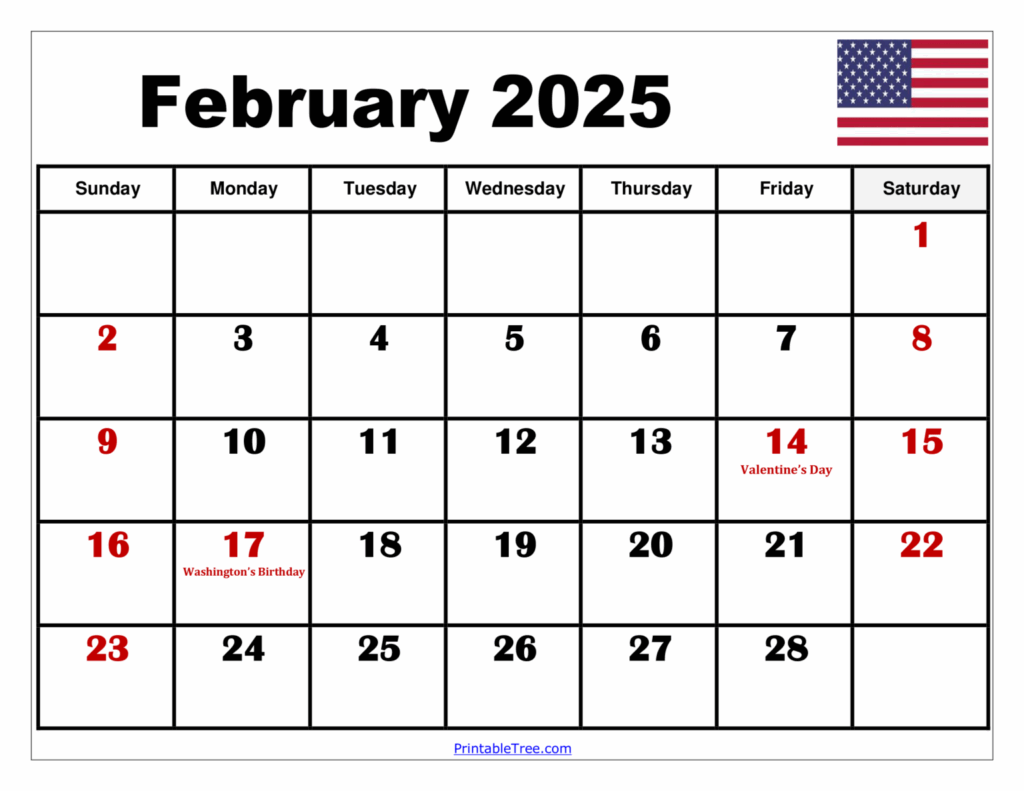 February 2025

| Sunday | Monday | Tuesday | Wednesday | Thursday | Friday | Saturday |
|---|---|---|---|---|---|---|
| | | | | | | 1 |
| 2 | 3 | 4 | 5 | 6 | 7 | 8 |
| 9 | 10 | 11 | 12 | 13 | 14 Valentine's Day | 15 |
| 16 | 17 Washington's Birthday | 18 | 19 | 20 | 21 | 22 |
| 23 | 24 | 25 | 26 | 27 | 28 | |

PrintableTree.com